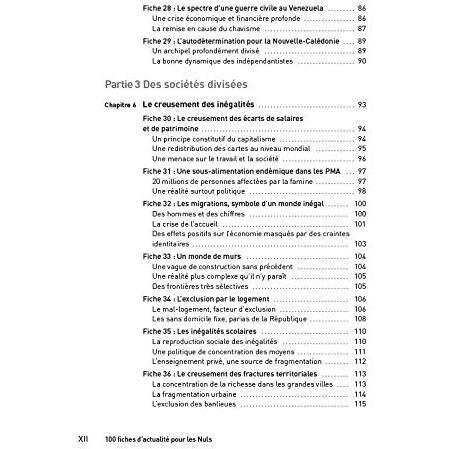 Fiche 28 : Le spectre d'une guerre civile au Venezuela 86
Une crise économique et financière profonde 86
La remise en cause du chavisme 87

Fiche 29 : L'autodétermination pour la Nouvelle-Calédonie 89
Un archipel profondément divisé 89
La bonne dynamique des indépendantistes 90

Partie 3 Des sociétés divisées

Chapitre 6 Le creusement des inégalités 93

Fiche 30 : Le creusement des écarts de salaires et de patrimoine 94
Un principe constitutif du capitalisme 94
Une redistribution des cartes au niveau mondial 95
Une menace sur le travail et la société 96

Fiche 31 : Une sous-alimentation endémique dans les PMA 97
20 millions de personnes affectées par la famine 97
Une réalité surtout politique 98

Fiche 32 : Les migrations, symbole d'un monde inégal 100
Des hommes et des chiffres 100
La crise de l'accueil 101
Des effets positifs sur l'économie masqués par des craintes identitaires 103

Fiche 33 : Un monde de murs 104
Une vague de construction sans précédent 104
Une réalité plus complexe qu'il n'y paraît 105
Des frontières très sélectives 105

Fiche 34 : L'exclusion par le logement 106
Le mal-logement, facteur d'exclusion 106
Les sans domicile fixe, parias de la République 108

Fiche 35 : Les inégalités scolaires 110
La reproduction sociale des inégalités 110
Une politique de concentration des moyens 111
L'enseignement privé, une source de fragmentation 112

Fiche 36 : Le creusement des fractures territoriales 113
La concentration de la richesse dans les grandes villes 113
La fragmentation urbaine 114
L'exclusion des banlieues 115

XII 100 fiches d'actualité pour les Nuls